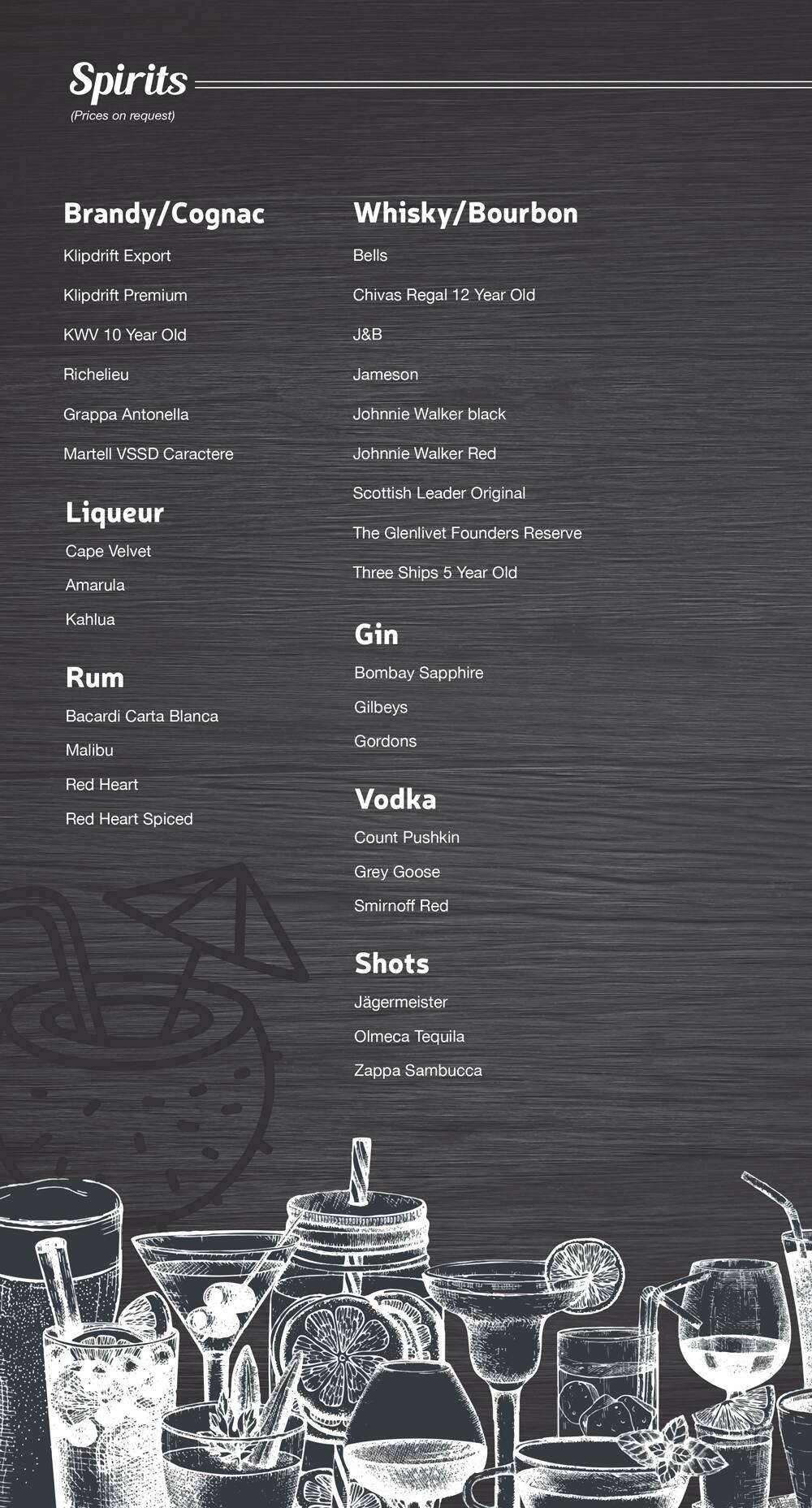 Spirits
(Prices on request)

Brandy/Cognac
Klipdrift Export
Klipdrift Premium
KWV 10 Year Old
Richelieu
Grappa Antonella
Martell VSSD Caractere

Liqueur
Cape Velvet
Amarula
Kahlua

Rum
Bacardi Carta Blanca
Malibu
Red Heart
Red Heart Spiced

Whisky/Bourbon
Bells
Chivas Regal 12 Year Old
J&B
Jameson
Johnnie Walker black
Johnnie Walker Red
Scottish Leader Original
The Glenlivet Founders Reserve
Three Ships 5 Year Old

Gin
Bombay Sapphire
Gilbeys
Gordons

Vodka
Count Pushkin
Grey Goose
Smirnoff Red

Shots
Jägermeister
Olmeca Tequila
Zappa Sambucca